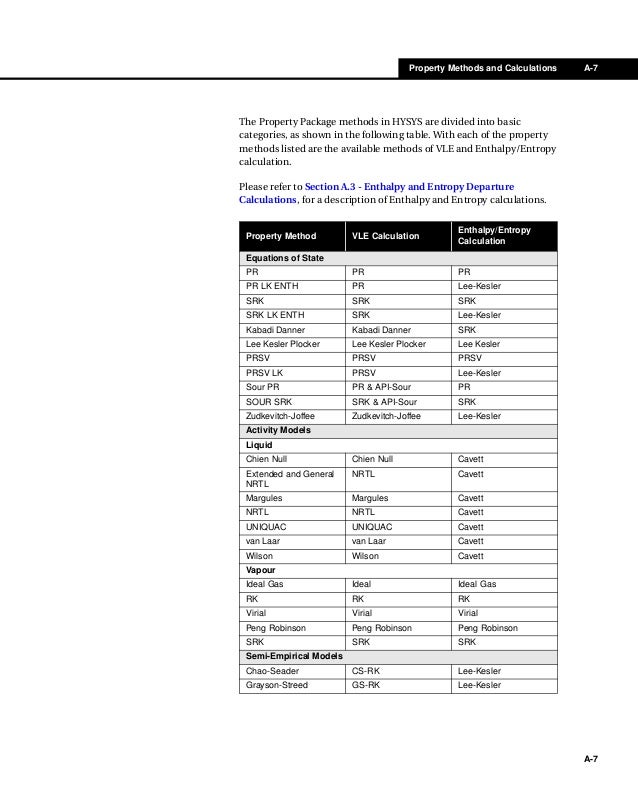 Property Methods and Calculations A-7

The Property Package methods in HYSYS are divided into basic categories, as shown in the following table. With each of the property methods listed are the available methods of VLE and Enthalpy/Entropy calculation.

Please refer to Section A.3 - Enthalpy and Entropy Departure Calculations, for a description of Enthalpy and Entropy calculations.

| Property Method | VLE Calculation | Enthalpy/Entropy Calculation |
|---|---|---|
| Equations of State | | |
| PR | PR | PR |
| PR LK ENTH | PR | Lee-Kesler |
| SRK | SRK | SRK |
| SRK LK ENTH | SRK | Lee-Kesler |
| Kabadi Danner | Kabadi Danner | SRK |
| Lee Kesler Plocker | Lee Kesler Plocker | Lee Kesler |
| PRSV | PRSV | PRSV |
| PRSV LK | PRSV | Lee-Kesler |
| Sour PR | PR & API-Sour | PR |
| SOUR SRK | SRK & API-Sour | SRK |
| Zudkevitch-Joffee | Zudkevitch-Joffee | Lee-Kesler |
| Activity Models | | |
| Liquid | | |
| Chien Null | Chien Null | Cavett |
| Extended and General NRTL | NRTL | Cavett |
| Margules | Margules | Cavett |
| NRTL | NRTL | Cavett |
| UNIQUAC | UNIQUAC | Cavett |
| van Laar | van Laar | Cavett |
| Wilson | Wilson | Cavett |
| Vapour | | |
| Ideal Gas | Ideal | Ideal Gas |
| RK | RK | RK |
| Virial | Virial | Virial |
| Peng Robinson | Peng Robinson | Peng Robinson |
| SRK | SRK | SRK |
| Semi-Empirical Models | | |
| Chao-Seader | CS-RK | Lee-Kesler |
| Grayson-Streed | GS-RK | Lee-Kesler |

A-7